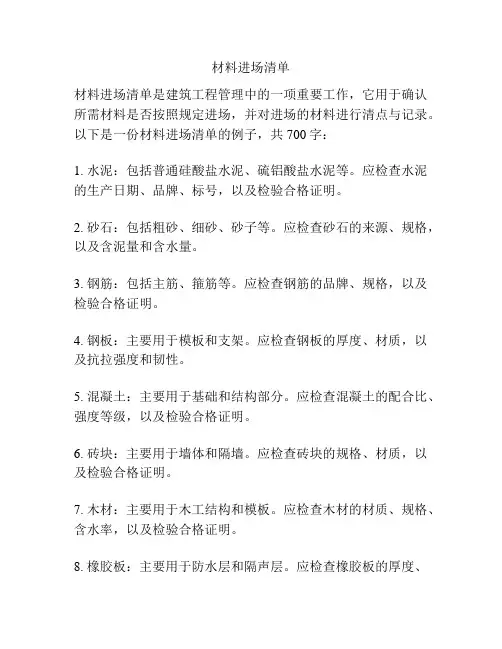 材料进场清单

材料进场清单是建筑工程管理中的一项重要工作，它用于确认所需材料是否按照规定进场，并对进场的材料进行清点与记录。以下是一份材料进场清单的例子，共 700 字：

1. 水泥：包括普通硅酸盐水泥、硫铝酸盐水泥等。应检查水泥的生产日期、品牌、标号，以及检验合格证明。

2. 砂石：包括粗砂、细砂、砂子等。应检查砂石的来源、规格，以及含泥量和含水量。

3. 钢筋：包括主筋、箍筋等。应检查钢筋的品牌、规格，以及检验合格证明。

4. 钢板：主要用于模板和支架。应检查钢板的厚度、材质，以及抗拉强度和韧性。

5. 混凝土：主要用于基础和结构部分。应检查混凝土的配合比、强度等级，以及检验合格证明。

6. 砖块：主要用于墙体和隔墙。应检查砖块的规格、材质，以及检验合格证明。

7. 木材：主要用于木工结构和模板。应检查木材的材质、规格、含水率，以及检验合格证明。

8. 橡胶板：主要用于防水层和隔声层。应检查橡胶板的厚度、